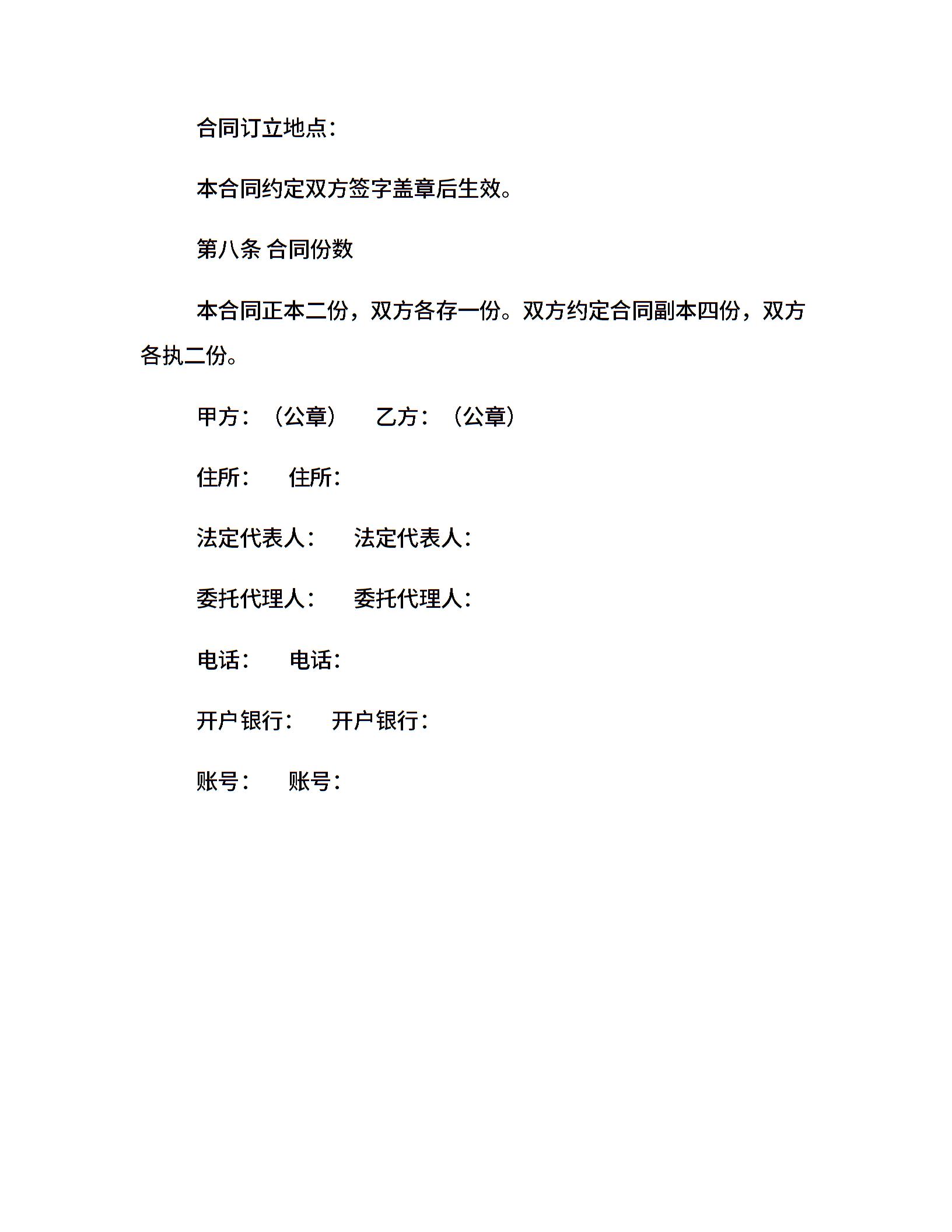 合同订立地点：

本合同约定双方签字盖章后生效。

第八条 合同份数

本合同正本二份，双方各存一份。双方约定合同副本四份，双方各执二份。

甲方：（公章） 乙方：（公章）

住所： 住所：

法定代表人： 法定代表人：

委托代理人： 委托代理人：

电话： 电话：

开户银行： 开户银行：

账号： 账号：